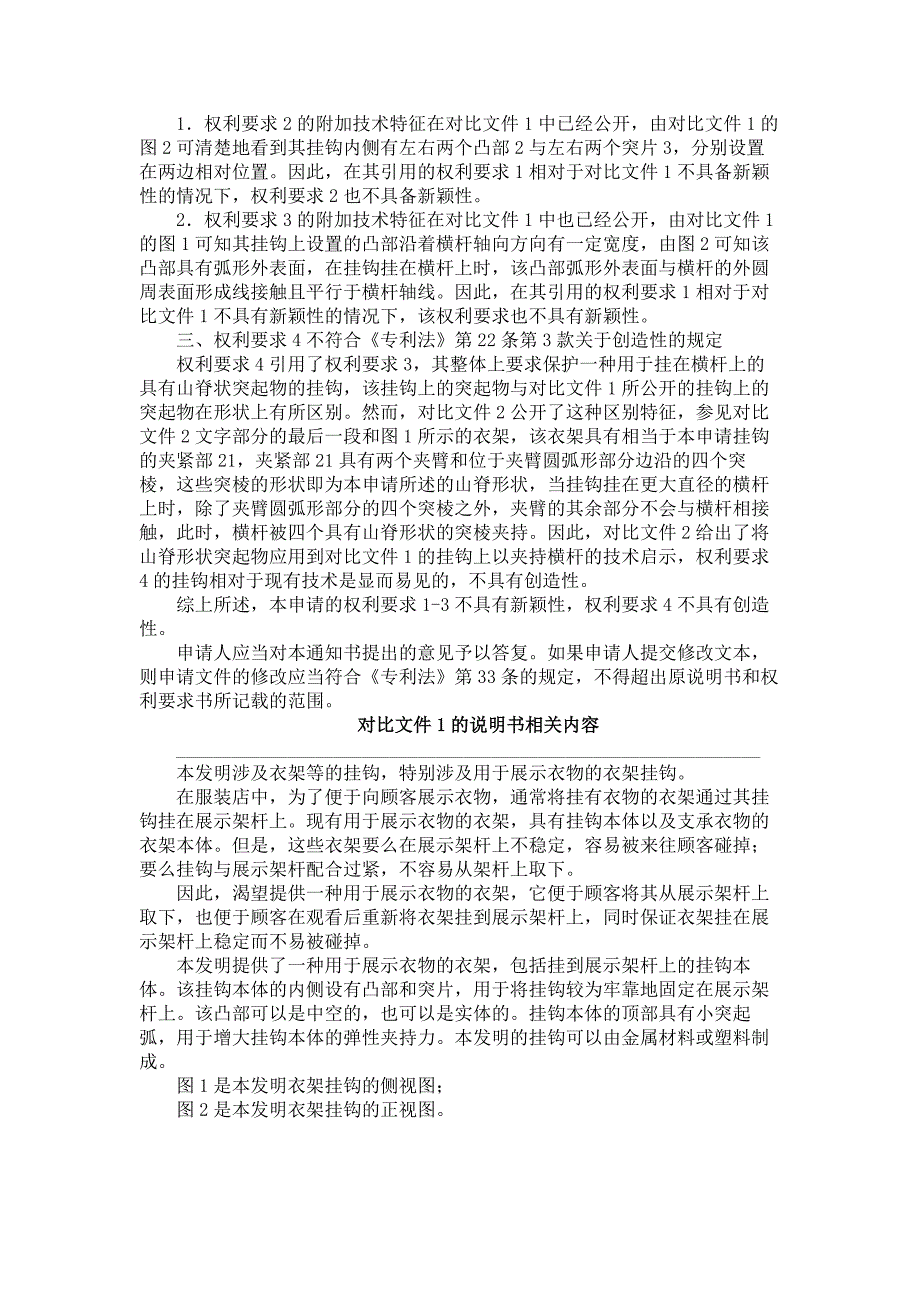 1．权利要求 2 的附加技术特征在对比文件 1 中已经公开，由对比文件 1 的图 2 可清楚地看到其挂钩内侧有左右两个凸部 2 与左右两个突片 3，分别设置在两边相对位置。因此，在其引用的权利要求 1 相对于对比文件 1 不具备新颖性的情况下，权利要求 2 也不具备新颖性。

2．权利要求 3 的附加技术特征在对比文件 1 中也已经公开，由对比文件 1 的图 1 可知其挂钩上设置的凸部沿着横杆轴向方向有一定宽度，由图 2 可知该凸部具有弧形外表面，在挂钩挂在横杆上时，该凸部弧形外表面与横杆的外圆周表面形成线接触且平行于横杆轴线。因此，在其引用的权利要求 1 相对于对比文件 1 不具有新颖性的情况下，该权利要求也不具有新颖性。

三、权利要求 4 不符合《专利法》第 22 条第 3 款关于创造性的规定

权利要求 4 引用了权利要求 3，其整体上要求保护一种用于挂在横杆上的具有山脊状突起物的挂钩，该挂钩上的突起物与对比文件 1 所公开的挂钩上的突起物在形状上有所区别。然而，对比文件 2 公开了这种区别特征，参见对比文件 2 文字部分的最后一段和图 1 所示的衣架，该衣架具有相当于本申请挂钩的夹紧部 21，夹紧部 21 具有两个夹臂和位于夹臂圆弧形部分边沿的四个突棱，这些突棱的形状即为本申请所述的山脊形状，当挂钩挂在更大直径的横杆上时，除了夹臂圆弧形部分的四个突棱之外，夹臂的其余部分不会与横杆相接触，此时，横杆被四个具有山脊形状的突棱夹持。因此，对比文件 2 给出了将山脊形状突起物应用到对比文件 1 的挂钩上以夹持横杆的技术启示，权利要求 4 的挂钩相对于现有技术是显而易见的，不具有创造性。

综上所述，本申请的权利要求 1-3 不具有新颖性，权利要求 4 不具有创造性。

申请人应当对本通知书提出的意见予以答复。如果申请人提交修改文本，则申请文件的修改应当符合《专利法》第 33 条的规定，不得超出原说明书和权利要求书所记载的范围。

对比文件 1 的说明书相关内容

本发明涉及衣架等的挂钩，特别涉及用于展示衣物的衣架挂钩。

在服装店中，为了便于向顾客展示衣物，通常将挂有衣物的衣架通过其挂钩挂在展示架杆上。现有用于展示衣物的衣架，具有挂钩本体以及支承衣物的衣架本体。但是，这些衣架要么在展示架杆上不稳定，容易被来往顾客碰掉；要么挂钩与展示架杆配合过紧，不容易从架杆上取下。

因此，渴望提供一种用于展示衣物的衣架，它便于顾客将其从展示架杆上取下，也便于顾客在观看后重新将衣架挂到展示架杆上，同时保证衣架挂在展示架杆上稳定而不易被碰掉。

本发明提供了一种用于展示衣物的衣架，包括挂到展示架杆上的挂钩本体。该挂钩本体的内侧设有凸部和突片，用于将挂钩较为牢靠地固定在展示架杆上。该凸部可以是中空的，也可以是实体的。挂钩本体的顶部具有小突起弧，用于增大挂钩本体的弹性夹持力。本发明的挂钩可以由金属材料或塑料制成。

图 1 是本发明衣架挂钩的侧视图；

图 2 是本发明衣架挂钩的正视图。